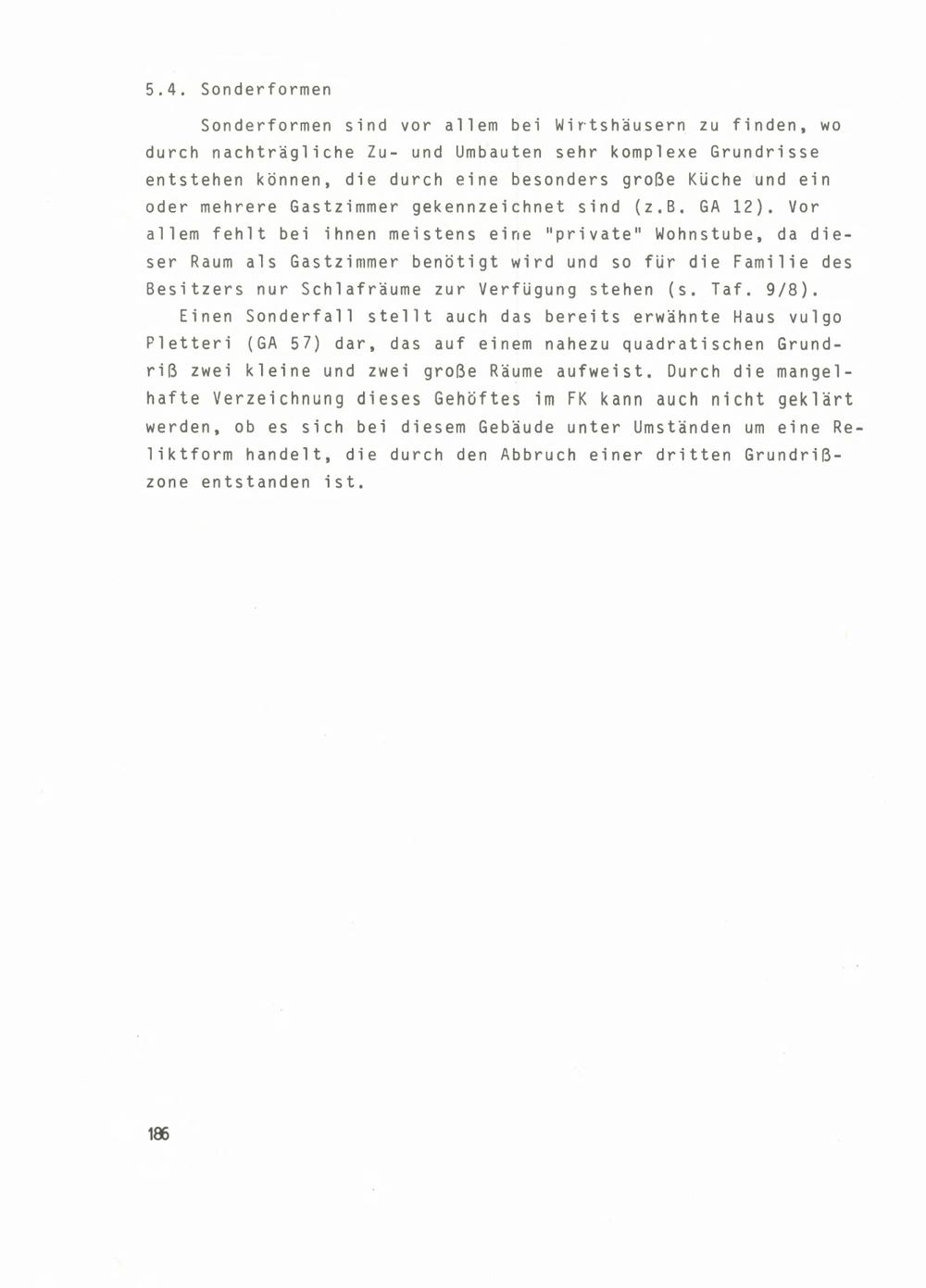 5.4. Sonderformen

Sonderformen sind vor allem bei Wirtshäusern zu finden, wo durch nachträgliche Zu- und Umbauten sehr komplexe Grundrisse entstehen können, die durch eine besonders große Küche und ein oder mehrere Gastzimmer gekennzeichnet sind (z.B. GA 12). Vor allem fehlt bei ihnen meistens eine "private" Wohnstube, da dieser Raum als Gastzimmer benötigt wird und so für die Familie des Besitzers nur Schlafräume zur Verfügung stehen (s. Taf. 9/8).

Einen Sonderfall stellt auch das bereits erwähnte Haus vulgo Pletteri (GA 57) dar, das auf einem nahezu quadratischen Grundriß zwei kleine und zwei große Räume aufweist. Durch die mangelhafte Verzeichnung dieses Gehöftes im FK kann auch nicht geklärt werden, ob es sich bei diesem Gebäude unter Umständen um eine Reliktform handelt, die durch den Abbruch einer dritten Grundrißzone entstanden ist.

186